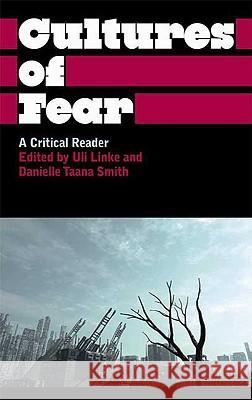 Cultures of Fear

A Critical Reader
Edited by Uli Linke and Danielle Taana Smith

Kraina Książek